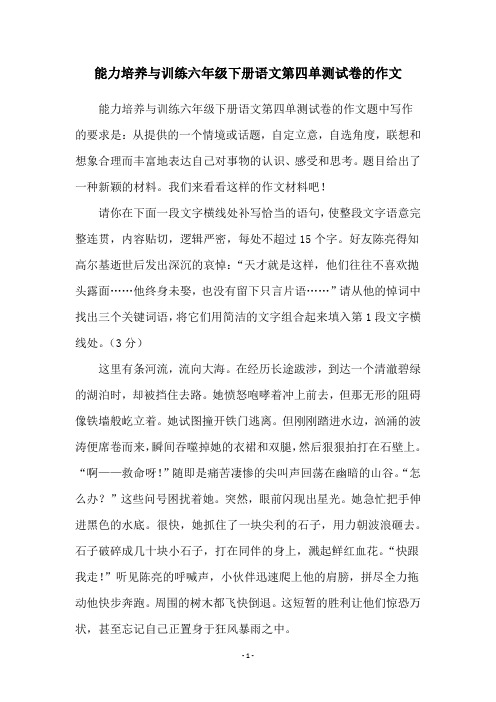 能力培养与训练六年级下册语文第四单测试卷的作文

能力培养与训练六年级下册语文第四单测试卷的作文题中写作的要求是：从提供的一个情境或话题，自定立意，自选角度，联想和想象合理而丰富地表达自己对事物的认识、感受和思考。题目给出了一种新颖的材料。我们来看看这样的作文材料吧！

请你在下面一段文字横线处补写恰当的语句，使整段文字语意完整连贯，内容贴切，逻辑严密，每处不超过 15 个字。好友陈亮得知高尔基逝世后发出深沉的哀悼：“天才就是这样，他们往往不喜欢抛头露面……他终身未娶，也没有留下只言片语……”请从他的悼词中找出三个关键词语，将它们用简洁的文字组合起来填入第 1 段文字横线处。（3 分）

这里有条河流，流向大海。在经历长途跋涉，到达一个清澈碧绿的湖泊时，却被挡住去路。她愤怒咆哮着冲上前去，但那无形的阻碍像铁墙般屹立着。她试图撞开铁门逃离。但刚刚踏进水边，汹涌的波涛便席卷而来，瞬间吞噬掉她的衣裙和双腿，然后狠狠拍打在石壁上。“啊——救命呀！”随即是痛苦凄惨的尖叫声回荡在幽暗的山谷。“怎么办？”这些问号困扰着她。突然，眼前闪现出星光。她急忙把手伸进黑色的水底。很快，她抓住了一块尖利的石子，用力朝波浪砸去。石子破碎成几十块小石子，打在同伴的身上，溅起鲜红血花。“快跟我走！”听见陈亮的呼喊声，小伙伴迅速爬上他的肩膀，拼尽全力拖动他快步奔跑。周围的树木都飞快倒退。这短暂的胜利让他们惊恐万状，甚至忘记自己正置身于狂风暴雨之中。

- 1 -